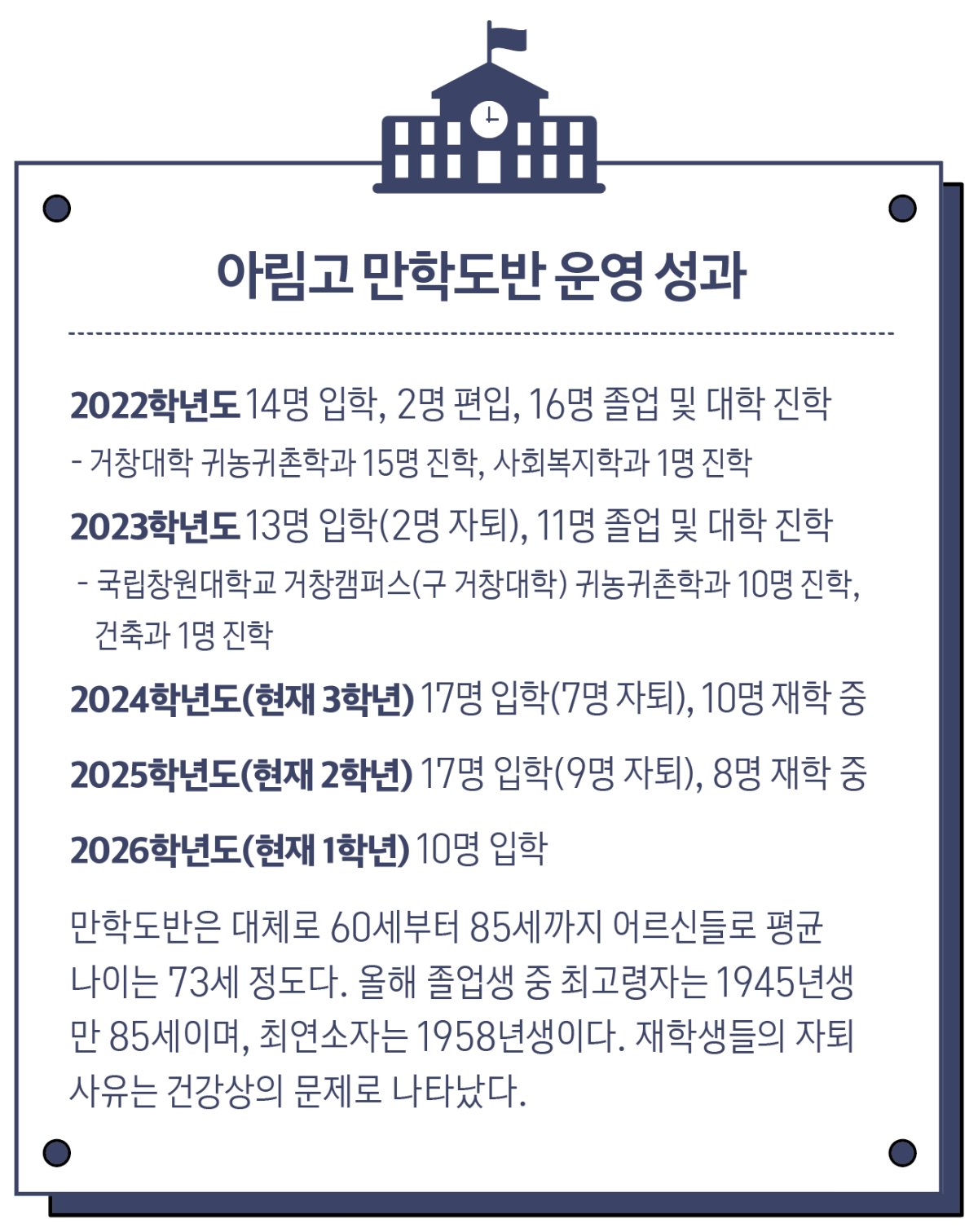 아림고 만학도반 운영 성과

2022학년도 14명 입학, 2명 편입, 16명 졸업 및 대학 진학
- 거창대학 귀농귀촌학과 15명 진학, 사회복지학과 1명 진학

2023학년도 13명 입학(2명 자퇴), 11명 졸업 및 대학 진학
- 국립창원대학교 거창캠퍼스(구 거창대학) 귀농귀촌학과 10명 진학, 건축과 1명 진학

2024학년도(현재 3학년) 17명 입학(7명 자퇴), 10명 재학 중

2025학년도(현재 2학년) 17명 입학(9명 자퇴), 8명 재학 중

2026학년도(현재 1학년) 10명 입학

만학도반은 대체로 60세부터 85세까지 어르신들로 평균 나이는 73세 정도다. 올해 졸업생 중 최고령자는 1945년생 만 85세이며, 최연소자는 1958년생이다. 재학생들의 자퇴 사유는 건강상의 문제로 나타났다.